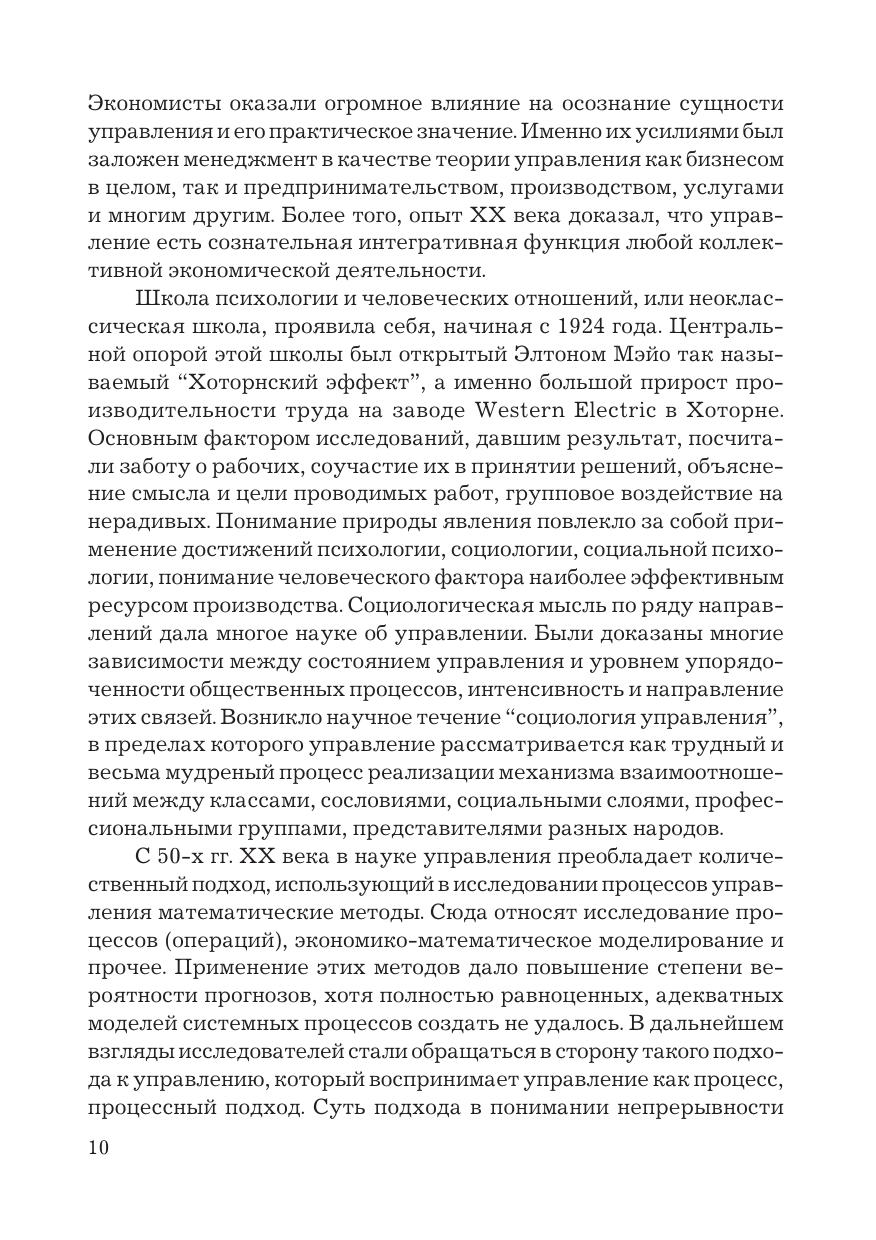 Экономисты оказали огромное влияние на осознание сущности управления и его практическое значение. Именно их усилиями был заложен менеджмент в качестве теории управления как бизнесом в целом, так и предпринимательством, производством, услугами и многим другим. Более того, опыт XX века доказал, что управление есть сознательная интегративная функция любой коллективной экономической деятельности.

Школа психологии и человеческих отношений, или неоклассическая школа, проявила себя, начиная с 1924 года. Центральной опорой этой школы был открытый Элтоном Мэйо так называемый “Хоторнский эффект”, а именно большой прирост производительности труда на заводе Western Electric в Хоторне. Основным фактором исследований, давшим результат, посчитали заботу о рабочих, соучастие их в принятии решений, объяснение смысла и цели проводимых работ, групповое воздействие на нерадивых. Понимание природы явления повлекло за собой применение достижений психологии, социологии, социальной психологии, понимание человеческого фактора наиболее эффективным ресурсом производства. Социологическая мысль по ряду направлений дала многое науке об управлении. Были доказаны многие зависимости между состоянием управления и уровнем упорядоченности общественных процессов, интенсивность и направление этих связей. Возникло научное течение “социология управления”, в пределах которого управление рассматривается как трудный и весьма мудреный процесс реализации механизма взаимоотношений между классами, сословиями, социальными слоями, профессиональными группами, представителями разных народов.

С 50-х гг. XX века в науке управления преобладает количественный подход, использующий в исследовании процессов управления математические методы. Сюда относят исследование процессов (операций), экономико-математическое моделирование и прочее. Применение этих методов дало повышение степени вероятности прогнозов, хотя полностью равноценных, адекватных моделей системных процессов создать не удалось. В дальнейшем взгляды исследователей стали обращаться в сторону такого подхода к управлению, который воспринимает управление как процесс, процессный подход. Суть подхода в понимании непрерывности

10